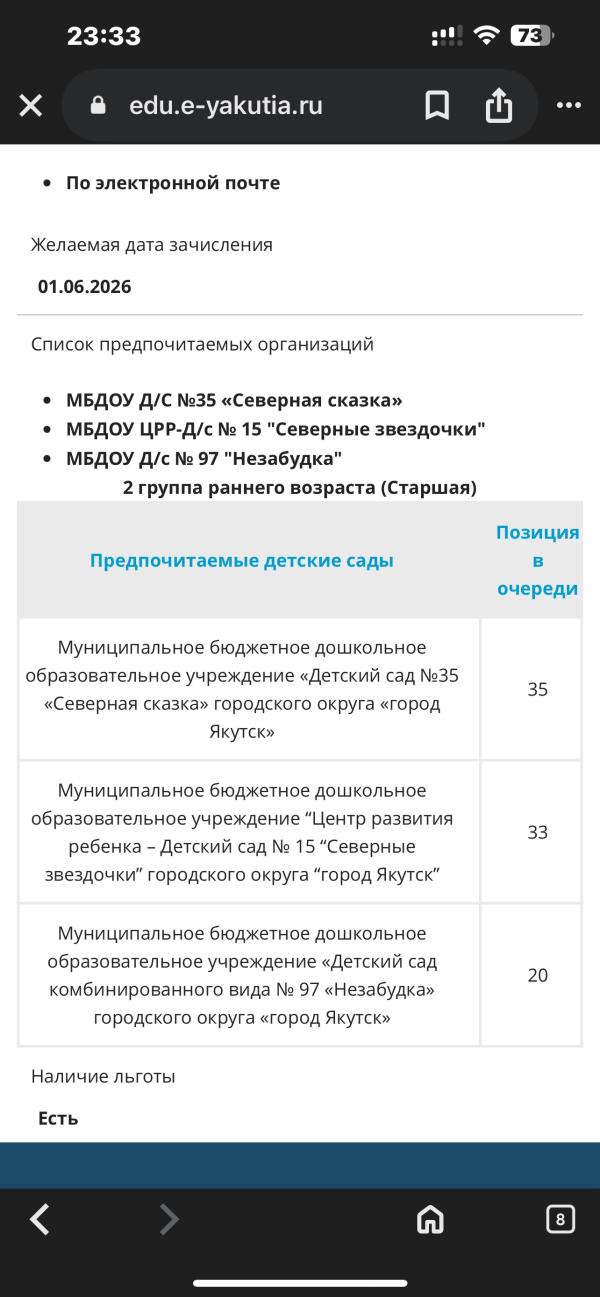 23:33
73

edu.e-yakutia.ru

• По электронной почте

Желаемая дата зачисления

01.06.2026

Список предпочитаемых организаций

• МБДОУ Д/С №35 «Северная сказка»
• МБДОУ ЦРР-Д/с № 15 "Северные звездочки"
• МБДОУ Д/с № 97 "Незабудка"

2 группа раннего возраста (Старшая)

| Предпочитаемые детские сады | Позиция в очереди |
|---|---|
| Муниципальное бюджетное дошкольное образовательное учреждение «Детский сад №35 «Северная сказка» городского округа «город Якутск» | 35 |
| Муниципальное бюджетное дошкольное образовательное учреждение “Центр развития ребенка – Детский сад № 15 “Северные звездочки” городского округа “город Якутск” | 33 |
| Муниципальное бюджетное дошкольное образовательное учреждение «Детский сад комбинированного вида № 97 «Незабудка» городского округа «город Якутск» | 20 |

Наличие льготы

Есть

8